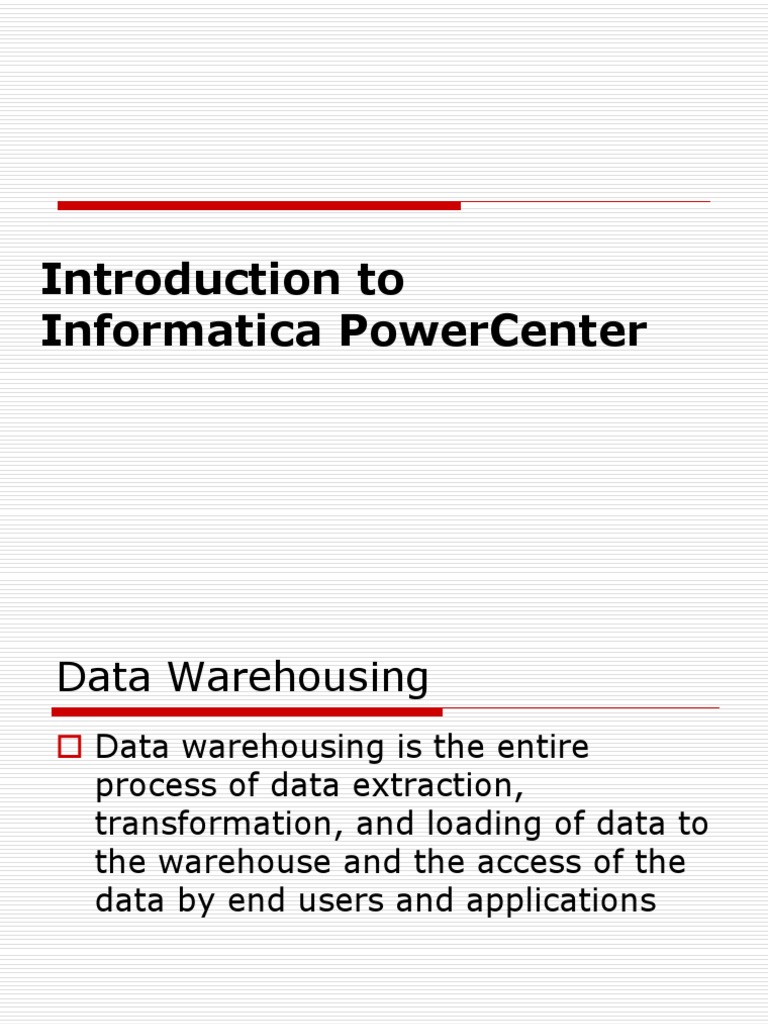 Introduction to Informatica PowerCenter

Data Warehousing

Data warehousing is the entire process of data extraction, transformation, and loading of data to the warehouse and the access of the data by end users and applications